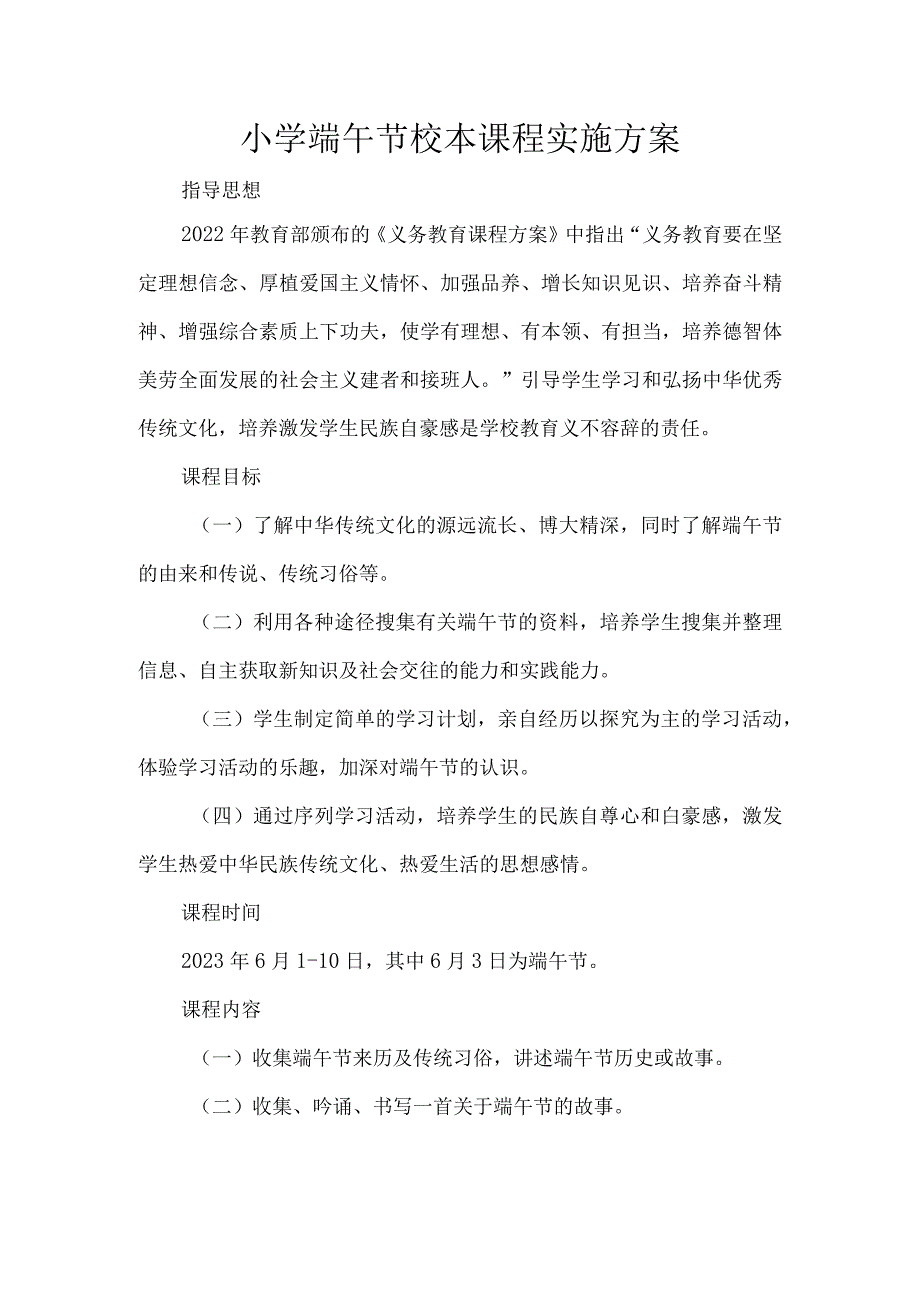 小学端午节校本课程实施方案

指导思想

2022年教育部颁布的《义务教育课程方案》中指出“义务教育要在坚定理想信念、厚植爱国主义情怀、加强品养、增长知识见识、培养奋斗精神、增强综合素质上下功夫，使学有理想、有本领、有担当，培养德智体美劳全面发展的社会主义建者和接班人。”引导学生学习和弘扬中华优秀传统文化，培养激发学生民族自豪感是学校教育义不容辞的责任。

课程目标

（一）了解中华传统文化的源远流长、博大精深，同时了解端午节的由来和传说、传统习俗等。

（二）利用各种途径搜集有关端午节的资料，培养学生搜集并整理信息、自主获取新知识及社会交往的能力和实践能力。

（三）学生制定简单的学习计划，亲自经历以探究为主的学习活动，体验学习活动的乐趣，加深对端午节的认识。

（四）通过序列学习活动，培养学生的民族自尊心和白豪感，激发学生热爱中华民族传统文化、热爱生活的思想感情。

课程时间

2023年6月1-10日，其中6月3日为端午节。

课程内容

（一）收集端午节来历及传统习俗，讲述端午节历史或故事。

（二）收集、吟诵、书写一首关于端午节的故事。